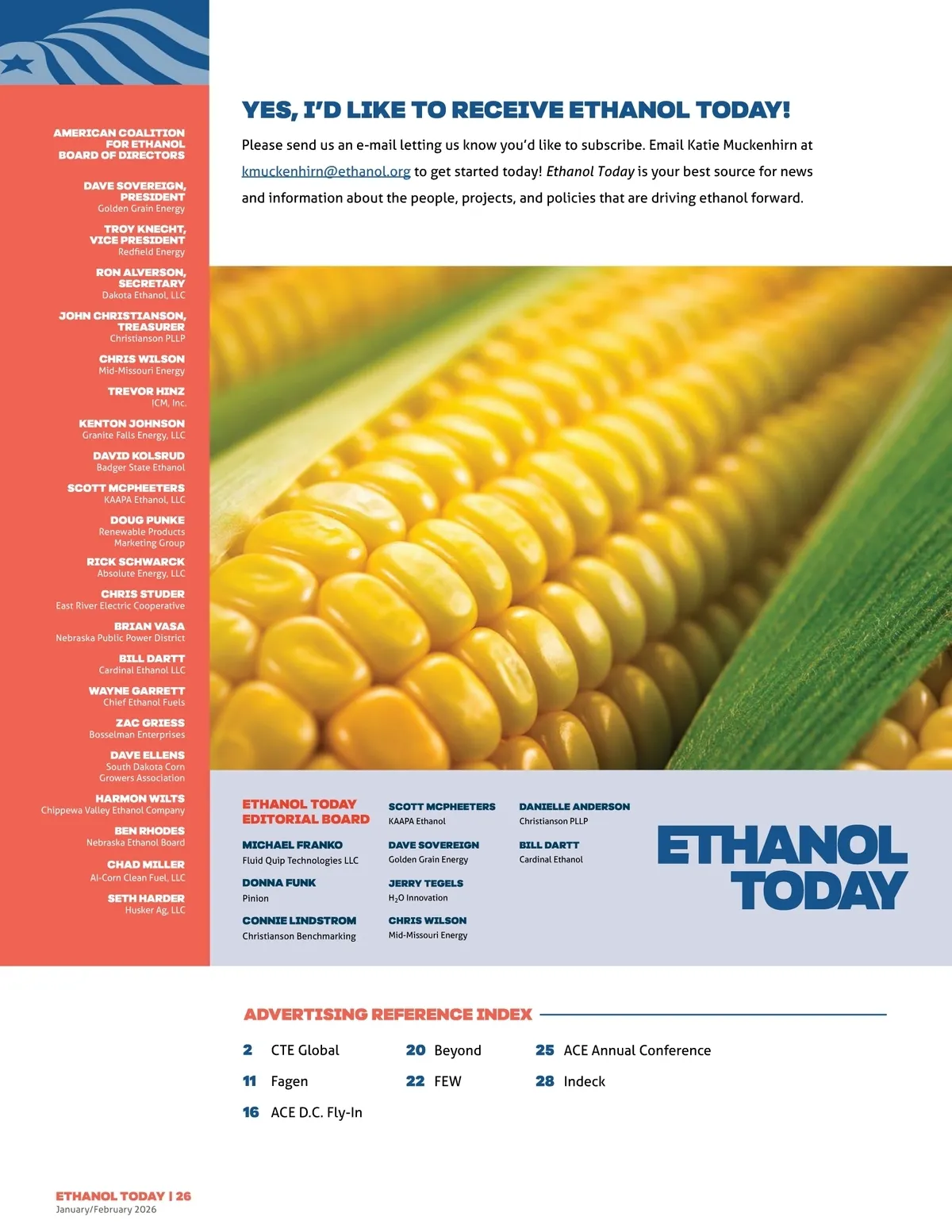 AMERICAN COALITION FOR ETHANOL BOARD OF DIRECTORS

DAVE SOVEREIGN, PRESIDENT
Golden Grain Energy

TROY KNECHT, VICE PRESIDENT
Redfield Energy

RON ALVERSON, SECRETARY
Dakota Ethanol, LLC

JOHN CHRISTIANSON, TREASURER
Christianson PLLP

CHRIS WILSON
Mid-Missouri Energy

TREVOR HINZ
ICM, Inc.

KENTON JOHNSON
Granite Falls Energy, LLC

DAVID KOLSRUD
Badger State Ethanol

SCOTT MCPHEETERS
KAAPA Ethanol, LLC

DOUG PUNKE
Renewable Products Marketing Group

RICK SCHWARCK
Absolute Energy, LLC

CHRIS STUDER
East River Electric Cooperative

BRIAN VASA
Nebraska Public Power District

BILL DARTT
Cardinal Ethanol LLC

WAYNE GARRETT
Chief Ethanol Fuels

ZAC GRIESS
Bosselman Enterprises

DAVE ELLENS
South Dakota Corn Growers Association

HARMON WILTS
Chippewa Valley Ethanol Company

BEN RHODES
Nebraska Ethanol Board

CHAD MILLER
Al-Corn Clean Fuel, LLC

SETH HARDER
Husker Ag, LLC

YES, I'D LIKE TO RECEIVE ETHANOL TODAY!

Please send us an e-mail letting us know you'd like to subscribe. Email Katie Muckenhirn at kmuckenhirn@ethanol.org to get started today! Ethanol Today is your best source for news and information about the people, projects, and policies that are driving ethanol forward.

ETHANOL TODAY EDITORIAL BOARD

MICHAEL FRANKO
Fluid Quip Technologies LLC

DONNA FUNK
Pinion

CONNIE LINDSTROM
Christianson Benchmarking

SCOTT MCPHEETERS
KAAPA Ethanol

DAVE SOVEREIGN
Golden Grain Energy

JERRY TEGELS
$H_2O$ Innovation

CHRIS WILSON
Mid-Missouri Energy

DANIELLE ANDERSON
Christianson PLLP

BILL DARTT
Cardinal Ethanol

ETHANOL TODAY

ADVERTISING REFERENCE INDEX

2 CTE Global
11 Fagen
16 ACE D.C. Fly-In
20 Beyond
22 FEW
25 ACE Annual Conference
28 Indeck

ETHANOL TODAY | 26
January/February 2026